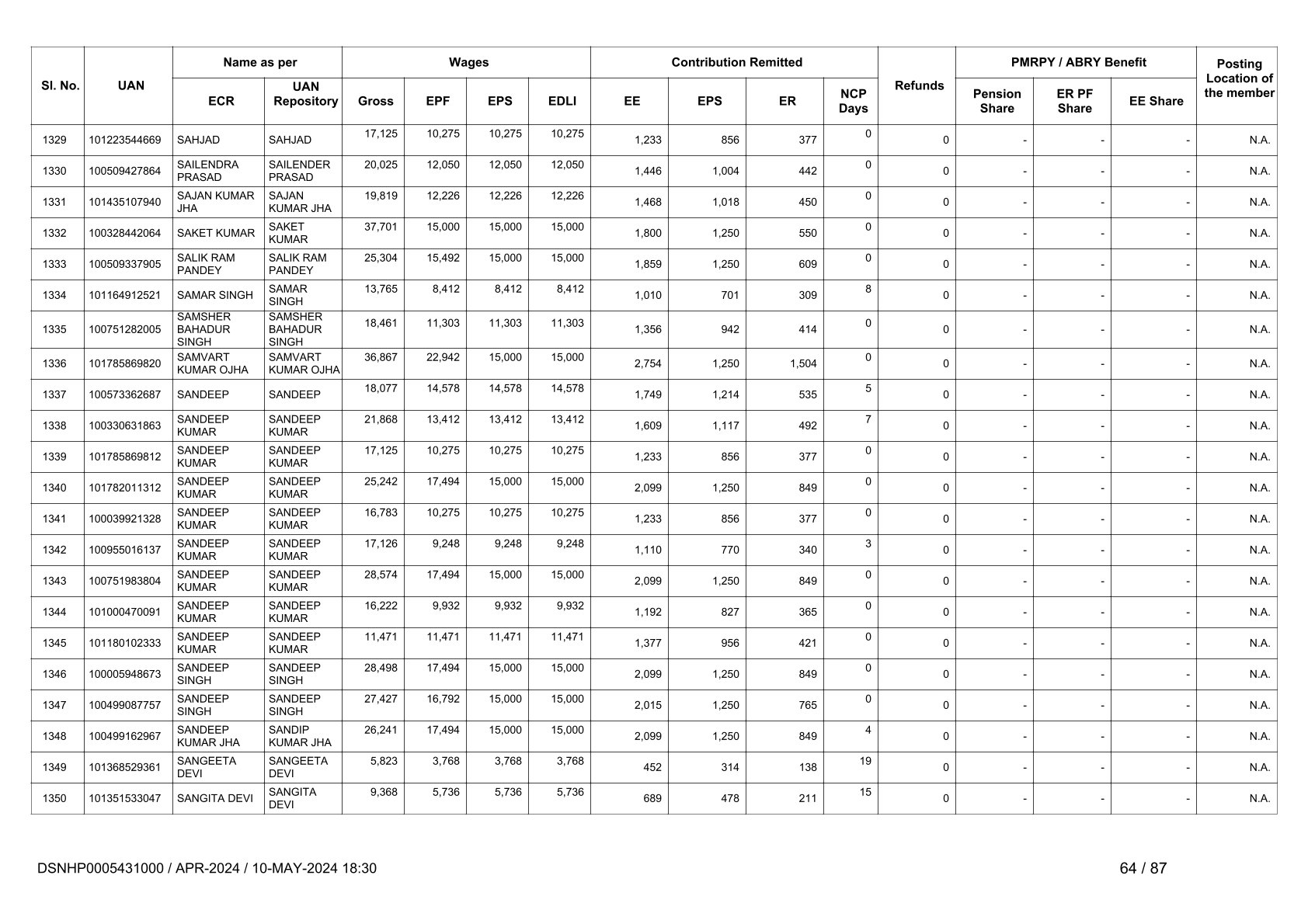 | Sl. No. | UAN | Name as per ECR | Name as per UAN Repository | Wages Gross | Wages EPF | Wages EPS | Wages EDLI | Contribution Remitted EE | Contribution Remitted EPS | Contribution Remitted ER | NCP Days | Refunds | PMRPY / ABRY Benefit Pension Share | PMRPY / ABRY Benefit ER PF Share | PMRPY / ABRY Benefit EE Share | Posting Location of the member |
|---|---|---|---|---|---|---|---|---|---|---|---|---|---|---|---|---|
| 1329 | 101223544669 | SAHJAD | SAHJAD | 17,125 | 10,275 | 10,275 | 10,275 | 1,233 | 856 | 377 | 0 | 0 | - | - | - | N.A. |
| 1330 | 100509427864 | SAILENDRA PRASAD | SAILENDER PRASAD | 20,025 | 12,050 | 12,050 | 12,050 | 1,446 | 1,004 | 442 | 0 | 0 | - | - | - | N.A. |
| 1331 | 101435107940 | SAJAN KUMAR JHA | SAJAN KUMAR JHA | 19,819 | 12,226 | 12,226 | 12,226 | 1,468 | 1,018 | 450 | 0 | 0 | - | - | - | N.A. |
| 1332 | 100328442064 | SAKET KUMAR | SAKET KUMAR | 37,701 | 15,000 | 15,000 | 15,000 | 1,800 | 1,250 | 550 | 0 | 0 | - | - | - | N.A. |
| 1333 | 100509337905 | SALIK RAM PANDEY | SALIK RAM PANDEY | 25,304 | 15,492 | 15,000 | 15,000 | 1,859 | 1,250 | 609 | 0 | 0 | - | - | - | N.A. |
| 1334 | 101164912521 | SAMAR SINGH | SAMAR SINGH | 13,765 | 8,412 | 8,412 | 8,412 | 1,010 | 701 | 309 | 8 | 0 | - | - | - | N.A. |
| 1335 | 100751282005 | SAMSHER BAHADUR SINGH | SAMSHER BAHADUR SINGH | 18,461 | 11,303 | 11,303 | 11,303 | 1,356 | 942 | 414 | 0 | 0 | - | - | - | N.A. |
| 1336 | 101785869820 | SAMVART KUMAR OJHA | SAMVART KUMAR OJHA | 36,867 | 22,942 | 15,000 | 15,000 | 2,754 | 1,250 | 1,504 | 0 | 0 | - | - | - | N.A. |
| 1337 | 100573362687 | SANDEEP | SANDEEP | 18,077 | 14,578 | 14,578 | 14,578 | 1,749 | 1,214 | 535 | 5 | 0 | - | - | - | N.A. |
| 1338 | 100330631863 | SANDEEP KUMAR | SANDEEP KUMAR | 21,868 | 13,412 | 13,412 | 13,412 | 1,609 | 1,117 | 492 | 7 | 0 | - | - | - | N.A. |
| 1339 | 101785869812 | SANDEEP KUMAR | SANDEEP KUMAR | 17,125 | 10,275 | 10,275 | 10,275 | 1,233 | 856 | 377 | 0 | 0 | - | - | - | N.A. |
| 1340 | 101782011312 | SANDEEP KUMAR | SANDEEP KUMAR | 25,242 | 17,494 | 15,000 | 15,000 | 2,099 | 1,250 | 849 | 0 | 0 | - | - | - | N.A. |
| 1341 | 100039921328 | SANDEEP KUMAR | SANDEEP KUMAR | 16,783 | 10,275 | 10,275 | 10,275 | 1,233 | 856 | 377 | 0 | 0 | - | - | - | N.A. |
| 1342 | 100955016137 | SANDEEP KUMAR | SANDEEP KUMAR | 17,126 | 9,248 | 9,248 | 9,248 | 1,110 | 770 | 340 | 3 | 0 | - | - | - | N.A. |
| 1343 | 100751983804 | SANDEEP KUMAR | SANDEEP KUMAR | 28,574 | 17,494 | 15,000 | 15,000 | 2,099 | 1,250 | 849 | 0 | 0 | - | - | - | N.A. |
| 1344 | 101000470091 | SANDEEP KUMAR | SANDEEP KUMAR | 16,222 | 9,932 | 9,932 | 9,932 | 1,192 | 827 | 365 | 0 | 0 | - | - | - | N.A. |
| 1345 | 101180102333 | SANDEEP KUMAR | SANDEEP KUMAR | 11,471 | 11,471 | 11,471 | 11,471 | 1,377 | 956 | 421 | 0 | 0 | - | - | - | N.A. |
| 1346 | 100005948673 | SANDEEP SINGH | SANDEEP SINGH | 28,498 | 17,494 | 15,000 | 15,000 | 2,099 | 1,250 | 849 | 0 | 0 | - | - | - | N.A. |
| 1347 | 100499087757 | SANDEEP SINGH | SANDEEP SINGH | 27,427 | 16,792 | 15,000 | 15,000 | 2,015 | 1,250 | 765 | 0 | 0 | - | - | - | N.A. |
| 1348 | 100499162967 | SANDEEP KUMAR JHA | SANDIP KUMAR JHA | 26,241 | 17,494 | 15,000 | 15,000 | 2,099 | 1,250 | 849 | 4 | 0 | - | - | - | N.A. |
| 1349 | 101368529361 | SANGEETA DEVI | SANGEETA DEVI | 5,823 | 3,768 | 3,768 | 3,768 | 452 | 314 | 138 | 19 | 0 | - | - | - | N.A. |
| 1350 | 101351533047 | SANGITA DEVI | SANGITA DEVI | 9,368 | 5,736 | 5,736 | 5,736 | 689 | 478 | 211 | 15 | 0 | - | - | - | N.A. |

DSNHP0005431000 / APR-2024 / 10-MAY-2024 18:30

64 / 87